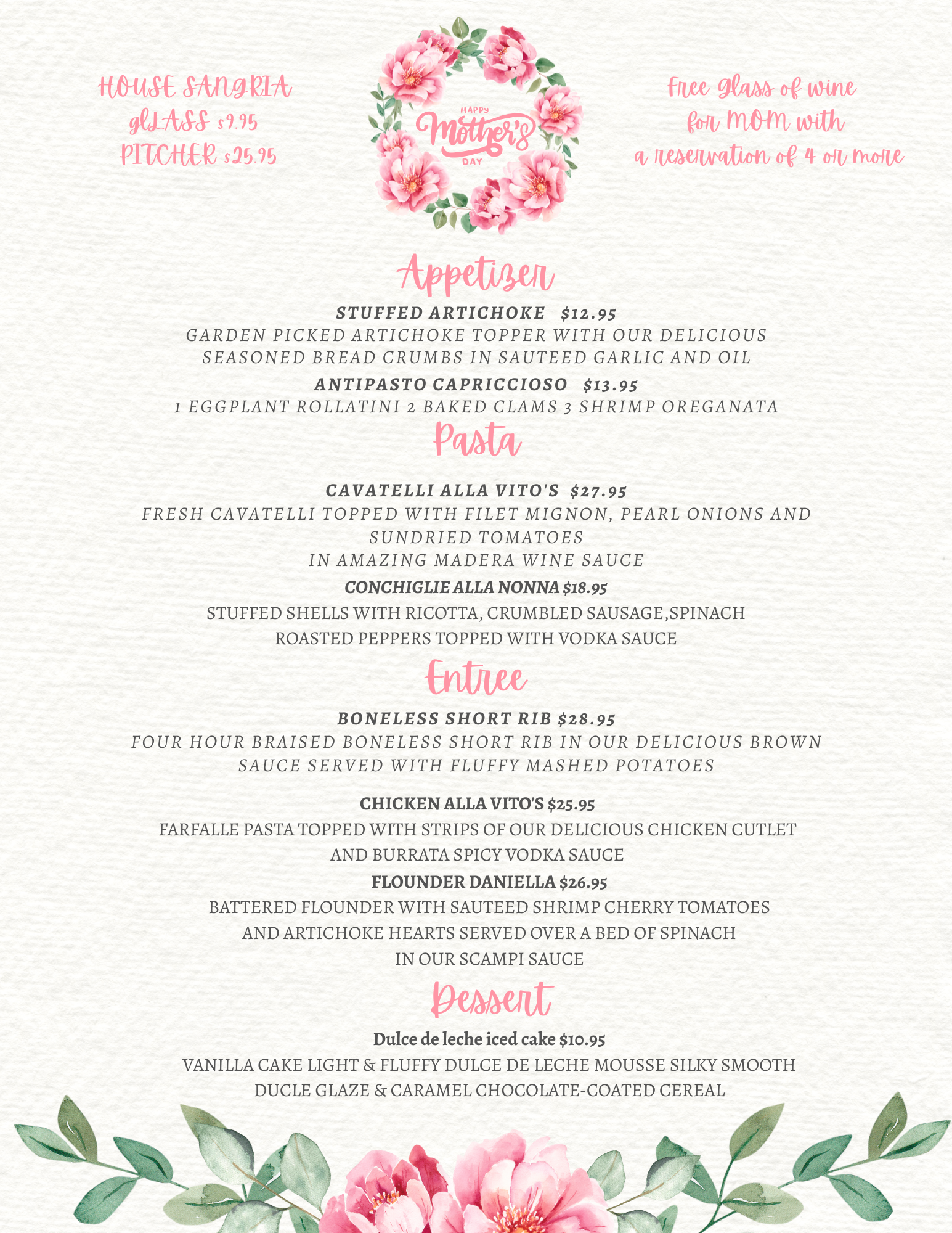 HOUSE SANGRIA
gLASS $9.95
PITCHER $25.95

HAPPY
Mother's
DAY

Free Glass of wine
for MOM with
a reservation of 4 or more

Appetizer

STUFFED ARTICHOKE $12.95
GARDEN PICKED ARTICHOKE TOPPER WITH OUR DELICIOUS SEASONED BREAD CRUMBS IN SAUTEED GARLIC AND OIL

ANTIPASTO CAPRICCIOSO $13.95
1 EGGPLANT ROLLATINI 2 BAKED CLAMS 3 SHRIMP OREGANATA

Pasta

CAVATELLI ALLA VITO'S $27.95
FRESH CAVATELLI TOPPED WITH FILET MIGNON, PEARL ONIONS AND SUNDRIED TOMATOES
IN AMAZING MADERA WINE SAUCE

CONCHIGLIE ALLA NONNA $18.95
STUFFED SHELLS WITH RICOTTA, CRUMBLED SAUSAGE,SPINACH ROASTED PEPPERS TOPPED WITH VODKA SAUCE

Entree

BONELESS SHORT RIB $28.95
FOUR HOUR BRAISED BONELESS SHORT RIB IN OUR DELICIOUS BROWN SAUCE SERVED WITH FLUFFY MASHED POTATOES

CHICKEN ALLA VITO'S $25.95
FARFALLE PASTA TOPPED WITH STRIPS OF OUR DELICIOUS CHICKEN CUTLET AND BURRATA SPICY VODKA SAUCE

FLOUNDER DANIELLA $26.95
BATTERED FLOUNDER WITH SAUTEED SHRIMP CHERRY TOMATOES AND ARTICHOKE HEARTS SERVED OVER A BED OF SPINACH
IN OUR SCAMPI SAUCE

Dessert

Dulce de leche iced cake $10.95
VANILLA CAKE LIGHT & FLUFFY DULCE DE LECHE MOUSSE SILKY SMOOTH DUCLE GLAZE & CARAMEL CHOCOLATE-COATED CEREAL